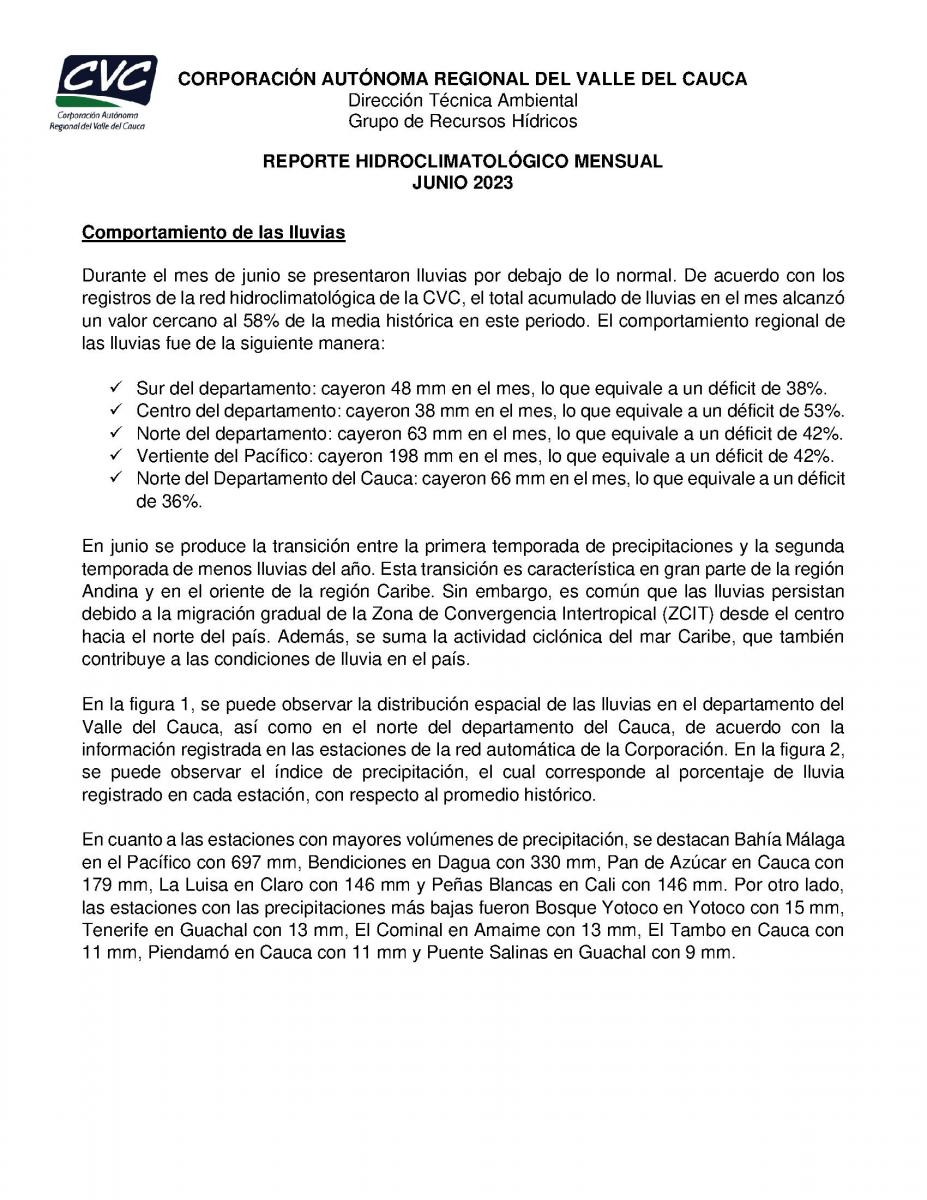 CVC
Corporación Autónoma Regional del Valle del Cauca

CORPORACIÓN AUTÓNOMA REGIONAL DEL VALLE DEL CAUCA
Dirección Técnica Ambiental
Grupo de Recursos Hídricos

REPORTE HIDROCLIMATOLÓGICO MENSUAL
JUNIO 2023

Comportamiento de las lluvias

Durante el mes de junio se presentaron lluvias por debajo de lo normal. De acuerdo con los registros de la red hidroclimatológica de la CVC, el total acumulado de lluvias en el mes alcanzó un valor cercano al 58% de la media histórica en este periodo. El comportamiento regional de las lluvias fue de la siguiente manera:

✓ Sur del departamento: cayeron 48 mm en el mes, lo que equivale a un déficit de 38%.
✓ Centro del departamento: cayeron 38 mm en el mes, lo que equivale a un déficit de 53%.
✓ Norte del departamento: cayeron 63 mm en el mes, lo que equivale a un déficit de 42%.
✓ Vertiente del Pacífico: cayeron 198 mm en el mes, lo que equivale a un déficit de 42%.
✓ Norte del Departamento del Cauca: cayeron 66 mm en el mes, lo que equivale a un déficit de 36%.

En junio se produce la transición entre la primera temporada de precipitaciones y la segunda temporada de menos lluvias del año. Esta transición es característica en gran parte de la región Andina y en el oriente de la región Caribe. Sin embargo, es común que las lluvias persistan debido a la migración gradual de la Zona de Convergencia Intertropical (ZCIT) desde el centro hacia el norte del país. Además, se suma la actividad ciclónica del mar Caribe, que también contribuye a las condiciones de lluvia en el país.

En la figura 1, se puede observar la distribución espacial de las lluvias en el departamento del Valle del Cauca, así como en el norte del departamento del Cauca, de acuerdo con la información registrada en las estaciones de la red automática de la Corporación. En la figura 2, se puede observar el índice de precipitación, el cual corresponde al porcentaje de lluvia registrado en cada estación, con respecto al promedio histórico.

En cuanto a las estaciones con mayores volúmenes de precipitación, se destacan Bahía Málaga en el Pacífico con 697 mm, Bendiciones en Dagua con 330 mm, Pan de Azúcar en Cauca con 179 mm, La Luisa en Claro con 146 mm y Peñas Blancas en Cali con 146 mm. Por otro lado, las estaciones con las precipitaciones más bajas fueron Bosque Yotoco en Yotoco con 15 mm, Tenerife en Guachal con 13 mm, El Cominal en Amaime con 13 mm, El Tambo en Cauca con 11 mm, Piendamó en Cauca con 11 mm y Puente Salinas en Guachal con 9 mm.